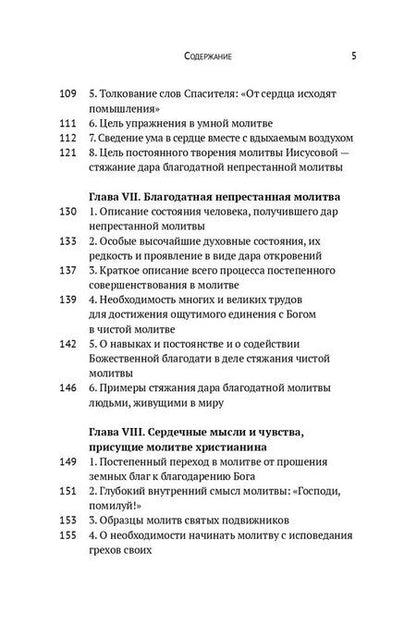 Содержание 5

109 5. Толкование слов Спасителя: «От сердца исходят помышления»
111 6. Цель упражнения в умной молитве
112 7. Сведение ума в сердце вместе с вдыхаемым воздухом
121 8. Цель постоянного творения молитвы Иисусовой — стяжание дара благодатной непрестанной молитвы

Глава VII. Благодатная непрестанная молитва
130 1. Описание состояния человека, получившего дар непрестанной молитвы
133 2. Особые высочайшие духовные состояния, их редкость и проявление в виде дара откровений
137 3. Краткое описание всего процесса постепенного совершенствования в молитве
139 4. Необходимость многих и великих трудов для достижения ощутимого единения с Богом в чистой молитве
142 5. О навыках и постоянстве и о содействии Божественной благодати в деле стяжания чистой молитвы
146 6. Примеры стяжания дара благодатной молитвы людьми, живущими в миру

Глава VIII. Сердечные мысли и чувства, присущие молитве христианина
149 1. Постепенный переход в молитве от прошения земных благ к благодарению Бога
151 2. Глубокий внутренний смысл молитвы: «Господи, помилуй!»
153 3. Образцы молитв святых подвижников
155 4. О необходимости начинать молитву с исповедания грехов своих